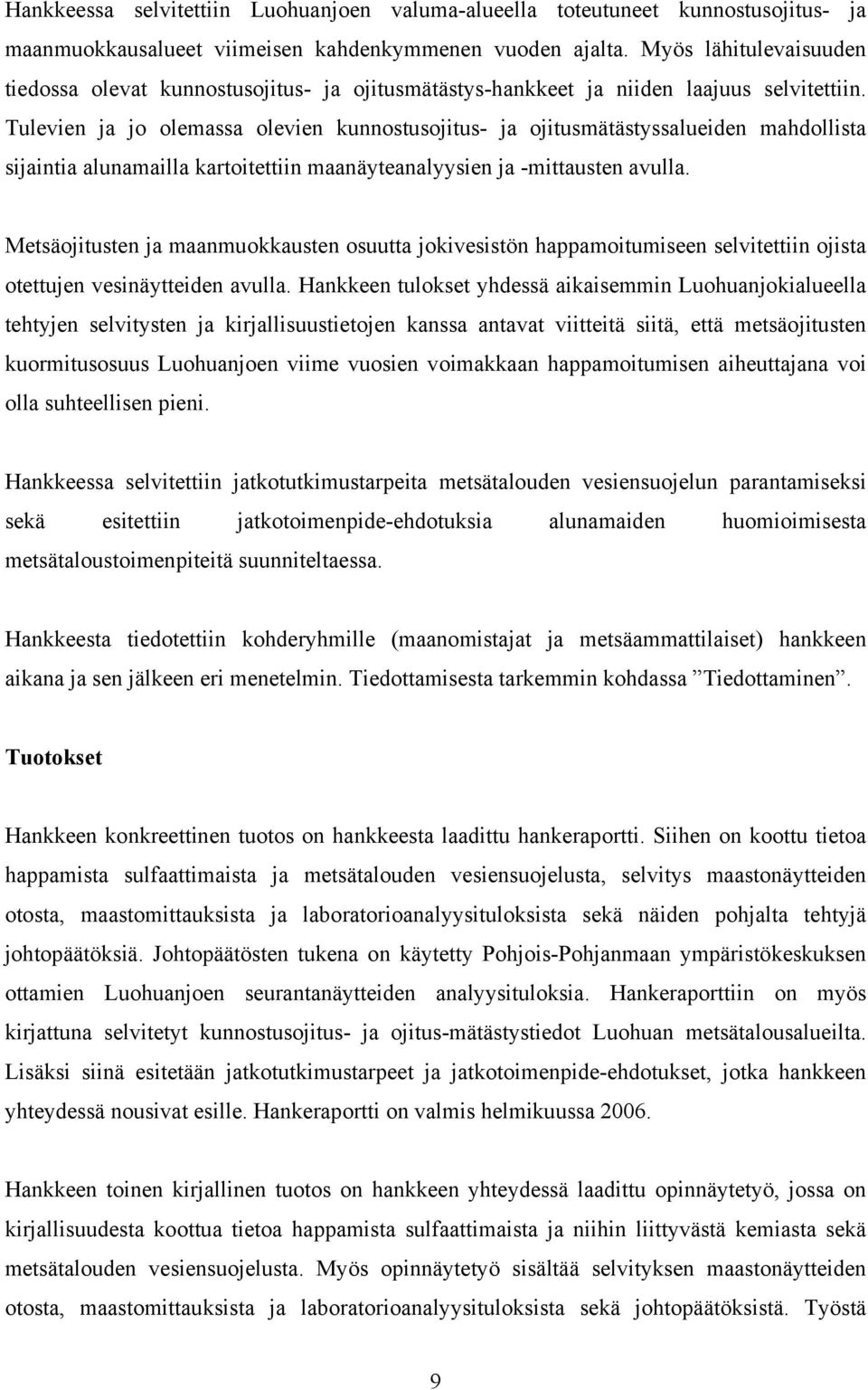 Hankkeessa selvitettiin Luohuanjoen valuma-alueella toteutuneet kunnostusojitus- ja maanmuokkausalueet viimeisen kahdenkymmenen vuoden ajalta. Myös lähitulevaisuuden tiedossa olevat kunnostusojitus- ja ojitusmätästys-hankkeet ja niiden laajuus selvitettiin. Tulevien ja jo olemassa olevien kunnostusojitus- ja ojitusmätästyssalueiden mahdollista sijaintia alunamailla kartoitettiin maanäyteanalyysien ja -mittausten avulla.

Metsäojitusten ja maanmuokkausten osuutta jokivesistön happamoitumiseen selvitettiin ojista otettujen vesinäytteiden avulla. Hankkeen tulokset yhdessä aikaisemmin Luohuanjokialueella tehtyjen selvitysten ja kirjallisuustietojen kanssa antavat viitteitä siitä, että metsäojitusten kuormitusosuus Luohuanjoen viime vuosien voimakkaan happamoitumisen aiheuttajana voi olla suhteellisen pieni.

Hankkeessa selvitettiin jatkotutkimustarpeita metsätalouden vesiensuojelun parantamiseksi sekä esitettiin jatkotoimenpide-ehdotuksia alunamaiden huomioimisesta metsätaloustoimenpiteitä suunniteltaessa.

Hankkeesta tiedotettiin kohderyhmille (maanomistajat ja metsäammattilaiset) hankkeen aikana ja sen jälkeen eri menetelmin. Tiedottamisesta tarkemmin kohdassa ”Tiedottaminen”.

Tuotokset

Hankkeen konkreettinen tuotos on hankkeesta laadittu hankeraportti. Siihen on koottu tietoa happamista sulfaattimaista ja metsätalouden vesiensuojelusta, selvitys maastonäytteiden otosta, maastomittauksista ja laboratorioanalyysituloksista sekä näiden pohjalta tehtyjä johtopäätöksiä. Johtopäätösten tukena on käytetty Pohjois-Pohjanmaan ympäristökeskuksen ottamien Luohuanjoen seurantanäytteiden analyysituloksia. Hankeraporttiin on myös kirjattuna selvitetyt kunnostusojitus- ja ojitus-mätästystiedot Luohuan metsätalousalueilta. Lisäksi siinä esitetään jatkotutkimustarpeet ja jatkotoimenpide-ehdotukset, jotka hankkeen yhteydessä nousivat esille. Hankeraportti on valmis helmikuussa 2006.

Hankkeen toinen kirjallinen tuotos on hankkeen yhteydessä laadittu opinnäytetyö, jossa on kirjallisuudesta koottua tietoa happamista sulfaattimaista ja niihin liittyvästä kemiasta sekä metsätalouden vesiensuojelusta. Myös opinnäytetyö sisältää selvityksen maastonäytteiden otosta, maastomittauksista ja laboratorioanalyysituloksista sekä johtopäätöksistä. Työstä

9